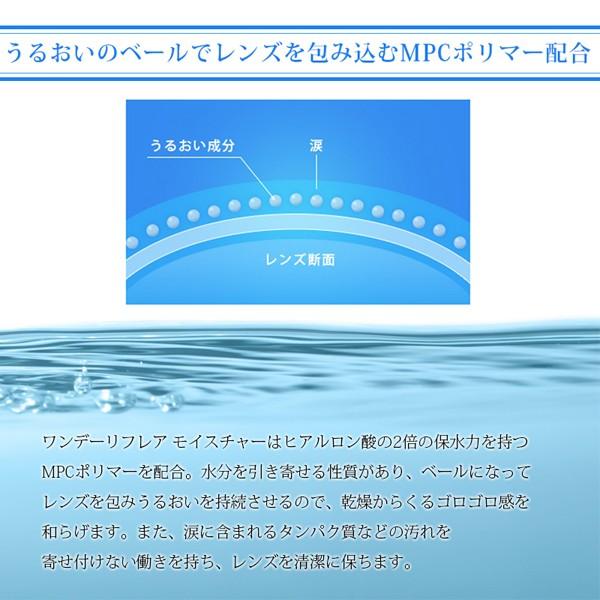 うるおいのベールでレンズを包み込むMPCポリマー配合

うるおい成分

涙

レンズ断面

ワンデーリフレア モイスチャーはヒアルロン酸の2倍の保水力を持つMPCポリマーを配合。水分を引き寄せる性質があり、ベールになってレンズを包みうるおいを持続させるので、乾燥からくるゴロゴロ感を和らげます。また、涙に含まれるタンパク質などの汚れを寄せ付けない働きを持ち、レンズを清潔に保ちます。